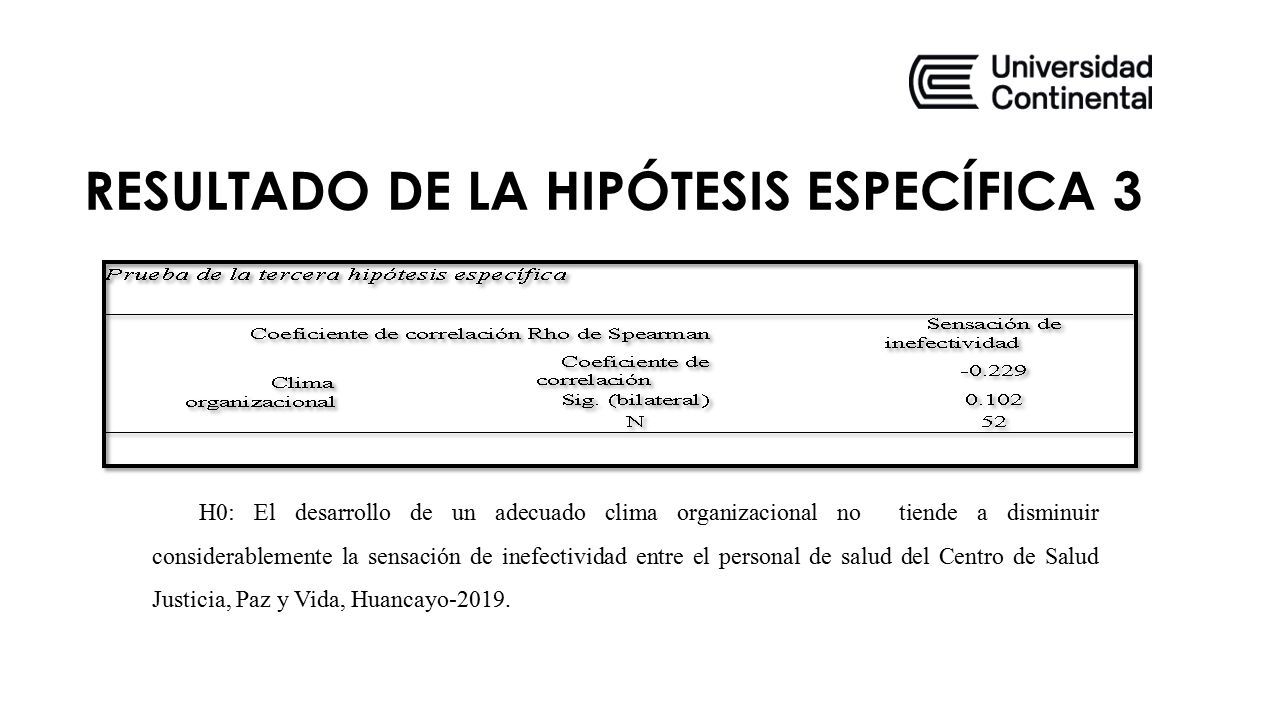 Universidad Continental

RESULTADO DE LA HIPÓTESIS ESPECÍFICA 3

Prueba de la tercera hipótesis específica

| Coeficiente de correlación Rho de Spearman | | Sensación de inefectividad |
|---|---|---|
| Clima organizacional | Coeficiente de correlación | -0.229 |
| | Sig. (bilateral) | 0.102 |
| | N | 52 |

H0: El desarrollo de un adecuado clima organizacional no tiende a disminuir considerablemente la sensación de inefectividad entre el personal de salud del Centro de Salud Justicia, Paz y Vida, Huancayo-2019.